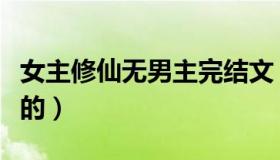 女主修仙无男主完结文
的）